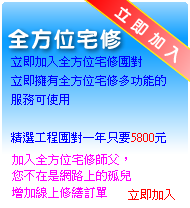 立即加入

全方位宅修

立即加入全方位宅修團對
立即擁有全方位宅修多功能的服務可使用

精選工程團對一年只要5800元

加入全方位宅修師父，
您不在是網路上的孤兒
增加線上修繕訂單

立即加入